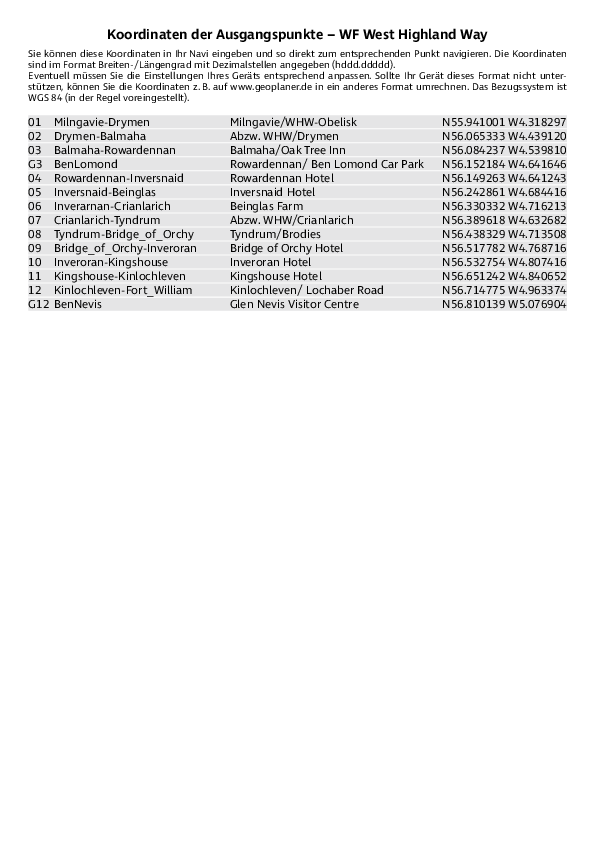 Koordinaten der Ausgangspunkte – WF West Highland Way

Sie können diese Koordinaten in Ihr Navi eingeben und so direkt zum entsprechenden Punkt navigieren. Die Koordinaten sind im Format Breiten-/Längengrad mit Dezimalstellen angegeben (hddd.ddddd).
Eventuell müssen Sie die Einstellungen Ihres Geräts entsprechend anpassen. Sollte Ihr Gerät dieses Format nicht unterstützen, können Sie die Koordinaten z. B. auf www.geoplaner.de in ein anderes Format umrechnen. Das Bezugssystem ist WGS 84 (in der Regel voreingestellt).

| | | | |
|---|---|---|---|
| 01 | Milngavie-Drymen | Milngavie/WHW-Obelisk | N55.941001 W4.318297 |
| 02 | Drymen-Balmaha | Abzw. WHW/Drymen | N56.065333 W4.439120 |
| 03 | Balmaha-Rowardennan | Balmaha/Oak Tree Inn | N56.084237 W4.539810 |
| G3 | BenLomond | Rowardennan/ Ben Lomond Car Park | N56.152184 W4.641646 |
| 04 | Rowardennan-Inversnaid | Rowardennan Hotel | N56.149263 W4.641243 |
| 05 | Inversnaid-Beinglas | Inversnaid Hotel | N56.242861 W4.684416 |
| 06 | Inverarnan-Crianlarich | Beinglas Farm | N56.330332 W4.716213 |
| 07 | Crianlarich-Tyndrum | Abzw. WHW/Crianlarich | N56.389618 W4.632682 |
| 08 | Tyndrum-Bridge_of_Orchy | Tyndrum/Brodies | N56.438329 W4.713508 |
| 09 | Bridge_of_Orchy-Inveroran | Bridge of Orchy Hotel | N56.517782 W4.768716 |
| 10 | Inveroran-Kingshouse | Inveroran Hotel | N56.532754 W4.807416 |
| 11 | Kingshouse-Kinlochleven | Kingshouse Hotel | N56.651242 W4.840652 |
| 12 | Kinlochleven-Fort_William | Kinlochleven/ Lochaber Road | N56.714775 W4.963374 |
| G12 | BenNevis | Glen Nevis Visitor Centre | N56.810139 W5.076904 |